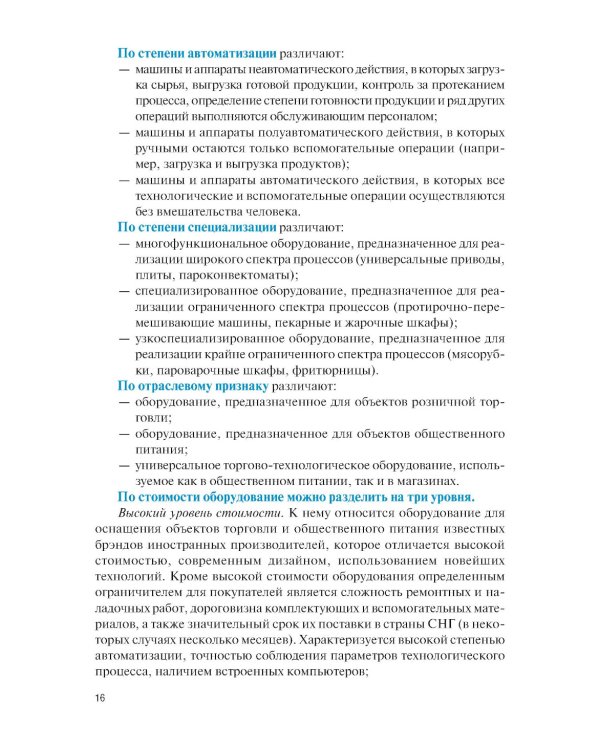 По степени автоматизации различают:
— машины и аппараты неавтоматического действия, в которых загрузка сырья, выгрузка готовой продукции, контроль за протеканием процесса, определение степени готовности продукции и ряд других операций выполняются обслуживающим персоналом;
— машины и аппараты полуавтоматического действия, в которых ручными остаются только вспомогательные операции (например, загрузка и выгрузка продуктов);
— машины и аппараты автоматического действия, в которых все технологические и вспомогательные операции осуществляются без вмешательства человека.

По степени специализации различают:
— многофункциональное оборудование, предназначенное для реализации широкого спектра процессов (универсальные приводы, плиты, пароконвектоматы);
— специализированное оборудование, предназначенное для реализации ограниченного спектра процессов (протирочно-перемешивающие машины, пекарные и жарочные шкафы);
— узкоспециализированное оборудование, предназначенное для реализации крайне ограниченного спектра процессов (мясорубки, пароварочные шкафы, фритюрницы).

По отраслевому признаку различают:
— оборудование, предназначенное для объектов розничной торговли;
— оборудование, предназначенное для объектов общественного питания;
— универсальное торгово-технологическое оборудование, используемое как в общественном питании, так и в магазинах.

По стоимости оборудование можно разделить на три уровня.

Высокий уровень стоимости. К нему относится оборудование для оснащения объектов торговли и общественного питания известных брэндов иностранных производителей, которое отличается высокой стоимостью, современным дизайном, использованием новейших технологий. Кроме высокой стоимости оборудования определенным ограничителем для покупателей является сложность ремонтных и наладочных работ, дороговизна комплектующих и вспомогательных материалов, а также значительный срок их поставки в страны СНГ (в некоторых случаях несколько месяцев). Характеризуется высокой степенью автоматизации, точностью соблюдения параметров технологического процесса, наличием встроенных компьютеров;

16